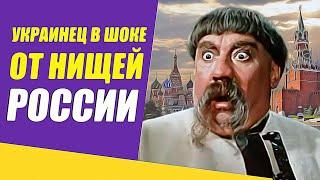 УКРАИНЕЦ В ШОКЕ
ОТ НИЩЕЙ
РОССИИ